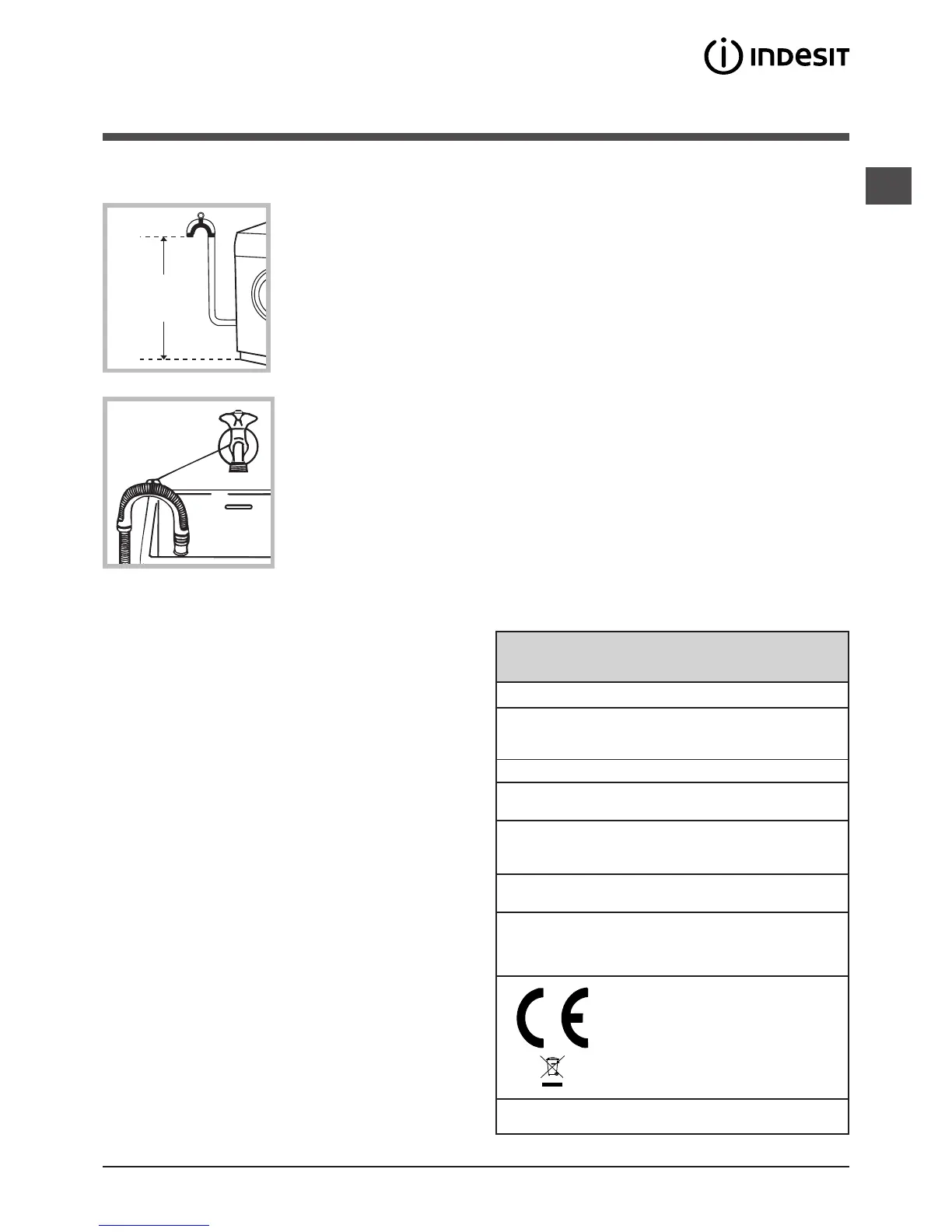 INDESIT